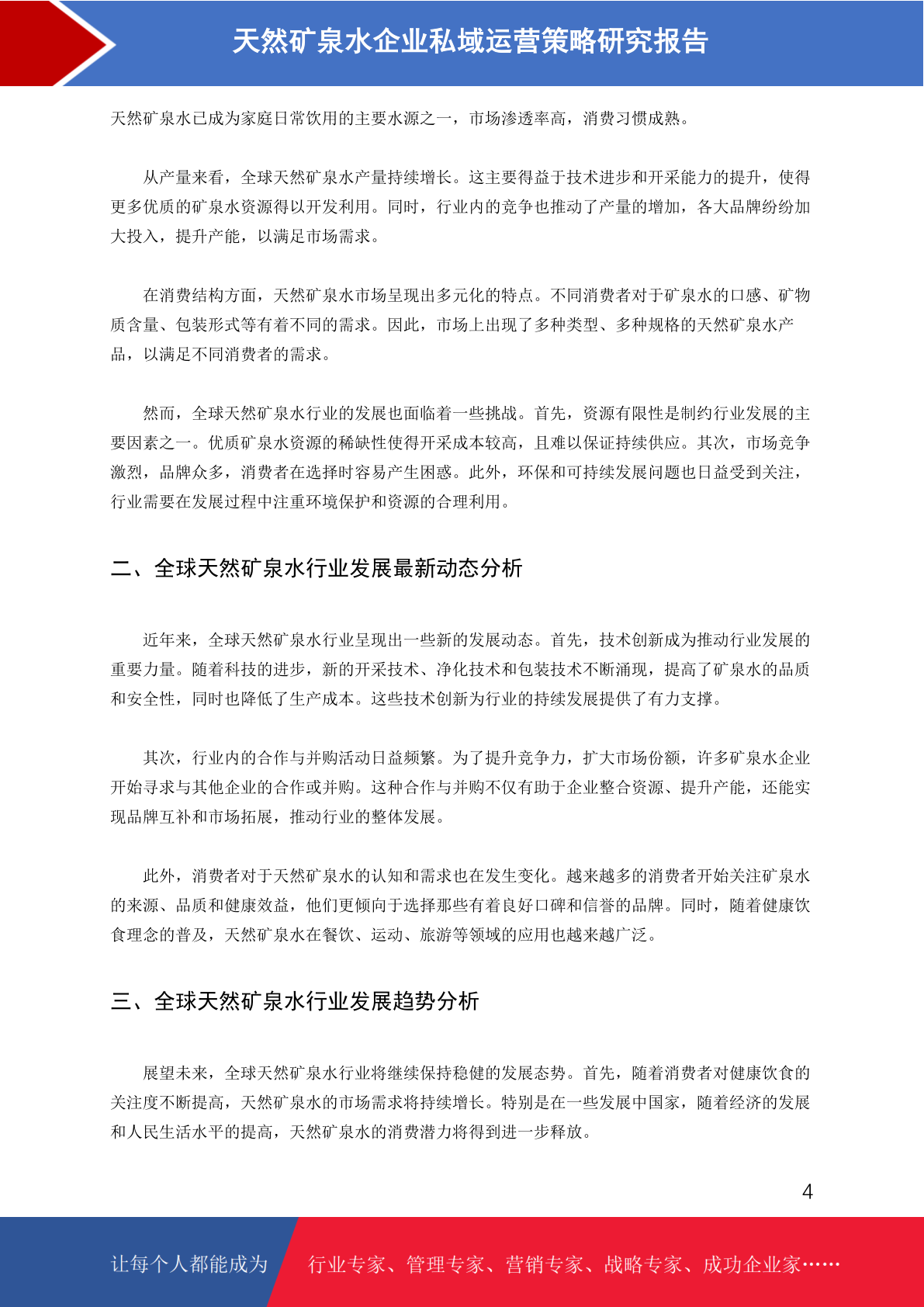 天然矿泉水企业私域运营策略研究报告

天然矿泉水已成为家庭日常饮用的主要水源之一，市场渗透率高，消费习惯成熟。

从产量来看，全球天然矿泉水产量持续增长。这主要得益于技术进步和开采能力的提升，使得更多优质的矿泉水资源得以开发利用。同时，行业内的竞争也推动了产量的增加，各大品牌纷纷加大投入，提升产能，以满足市场需求。

在消费结构方面，天然矿泉水市场呈现出多元化的特点。不同消费者对于矿泉水的口感、矿物质含量、包装形式等有着不同的需求。因此，市场上出现了多种类型、多种规格的天然矿泉水产品，以满足不同消费者的需求。

然而，全球天然矿泉水行业的发展也面临着一些挑战。首先，资源有限性是制约行业发展的主要因素之一。优质矿泉水资源的稀缺性使得开采成本较高，且难以保证持续供应。其次，市场竞争激烈，品牌众多，消费者在选择时容易产生困惑。此外，环保和可持续发展问题也日益受到关注，行业需要在发展过程中注重环境保护和资源的合理利用。

二、全球天然矿泉水行业发展最新动态分析

近年来，全球天然矿泉水行业呈现出一些新的发展动态。首先，技术创新成为推动行业发展的重要力量。随着科技的进步，新的开采技术、净化技术和包装技术不断涌现，提高了矿泉水的品质和安全性，同时也降低了生产成本。这些技术创新为行业的持续发展提供了有力支撑。

其次，行业内的合作与并购活动日益频繁。为了提升竞争力，扩大市场份额，许多矿泉水企业开始寻求与其他企业的合作或并购。这种合作与并购不仅有助于企业整合资源、提升产能，还能实现品牌互补和市场拓展，推动行业的整体发展。

此外，消费者对于天然矿泉水的认知和需求也在发生变化。越来越多的消费者开始关注矿泉水的来源、品质和健康效益，他们更倾向于选择那些有着良好口碑和信誉的品牌。同时，随着健康饮食理念的普及，天然矿泉水在餐饮、运动、旅游等领域的应用也越来越广泛。

三、全球天然矿泉水行业发展趋势分析

展望未来，全球天然矿泉水行业将继续保持稳健的发展态势。首先，随着消费者对健康饮食的关注度不断提高，天然矿泉水的市场需求将持续增长。特别是在一些发展中国家，随着经济的发展和人民生活水平的提高，天然矿泉水的消费潜力将得到进一步释放。

4

让每个人都能成为 行业专家、管理专家、营销专家、战略专家、成功企业家……